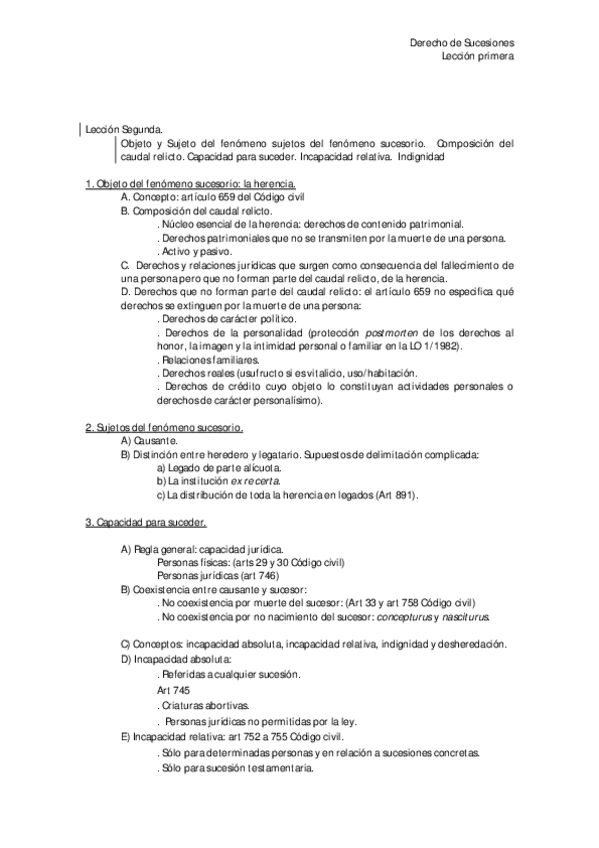 Derecho de Sucesiones
Lección primera

Lección Segunda.
Objeto y Sujeto del fenómeno sujetos del fenómeno sucesorio. Composición del caudal relicto. Capacidad para suceder. Incapacidad relativa. Indignidad

1. Objeto del fenómeno sucesorio: la herencia.
A. Concepto: artículo 659 del Código civil
B. Composición del caudal relicto.
. Núcleo esencial de la herencia: derechos de contenido patrimonial.
. Derechos patrimoniales que no se transmiten por la muerte de una persona.
. Activo y pasivo.
C. Derechos y relaciones jurídicas que surgen como consecuencia del fallecimiento de una persona pero que no forman parte del caudal relicto, de la herencia.
D. Derechos que no forman parte del caudal relicto: el artículo 659 no especifica qué derechos se extinguen por la muerte de una persona:
. Derechos de carácter político.
. Derechos de la personalidad (protección postmorten de los derechos al honor, la imagen y la intimidad personal o familiar en la LO 1/1982).
. Relaciones familiares.
. Derechos reales (usufructo si es vitalicio, uso/habitación.
. Derechos de crédito cuyo objeto lo constituyan actividades personales o derechos de carácter personalísimo).

2. Sujetos del fenómeno sucesorio.
A) Causante.
B) Distinción entre heredero y legatario. Supuestos de delimitación complicada:
a) Legado de parte alícuota.
b) La institución ex re certa.
c) La distribución de toda la herencia en legados (Art 891).

3. Capacidad para suceder.

A) Regla general: capacidad jurídica.
Personas físicas: (arts 29 y 30 Código civil)
Personas jurídicas (art 746)
B) Coexistencia entre causante y sucesor:
. No coexistencia por muerte del sucesor: (Art 33 y art 758 Código civil)
. No coexistencia por no nacimiento del sucesor: concepturus y nasciturus.

C) Conceptos: incapacidad absoluta, incapacidad relativa, indignidad y desheredación.
D) Incapacidad absoluta:
. Referidas a cualquier sucesión.
Art 745
. Criaturas abortivas.
. Personas jurídicas no permitidas por la ley.
E) Incapacidad relativa: art 752 a 755 Código civil.
. Sólo para determinadas personas y en relación a sucesiones concretas.
. Sólo para sucesión testamentaria.